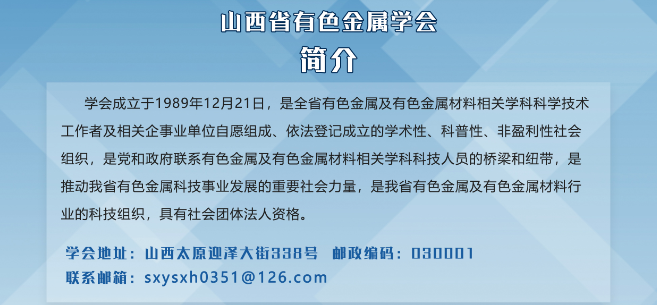 山西省有色金属学会
简介

学会成立于1989年12月21日，是全省有色金属及有色金属材料相关学科科学技术工作者及相关企事业单位自愿组成、依法登记成立的学术性、科普性、非盈利性社会组织，是党和政府联系有色金属及有色金属材料相关学科科技人员的桥梁和纽带，是推动我省有色金属科技事业发展的重要社会力量，是我省有色金属及有色金属材料行业的科技组织，具有社会团体法人资格。

学会地址：山西太原迎泽大街338号　邮政编码：030001
联系邮箱：sxysxh0351@126.com